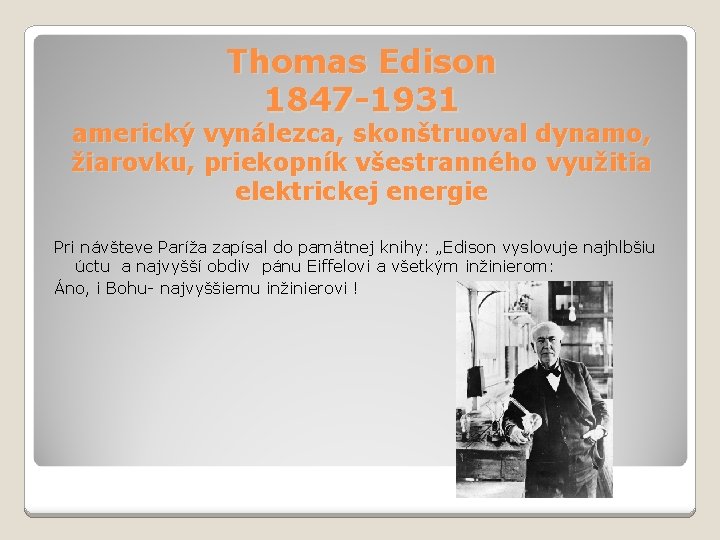 Thomas Edison
1847-1931
americký vynálezca, skonštruoval dynamo, žiarovku, priekopník všestranného využitia elektrickej energie

Pri návšteve Paríža zapísal do pamätnej knihy: „Edison vyslovuje najhlbšiu úctu a najvyšší obdiv pánu Eiffelovi a všetkým inžinierom:
Áno, i Bohu- najvyššiemu inžinierovi !